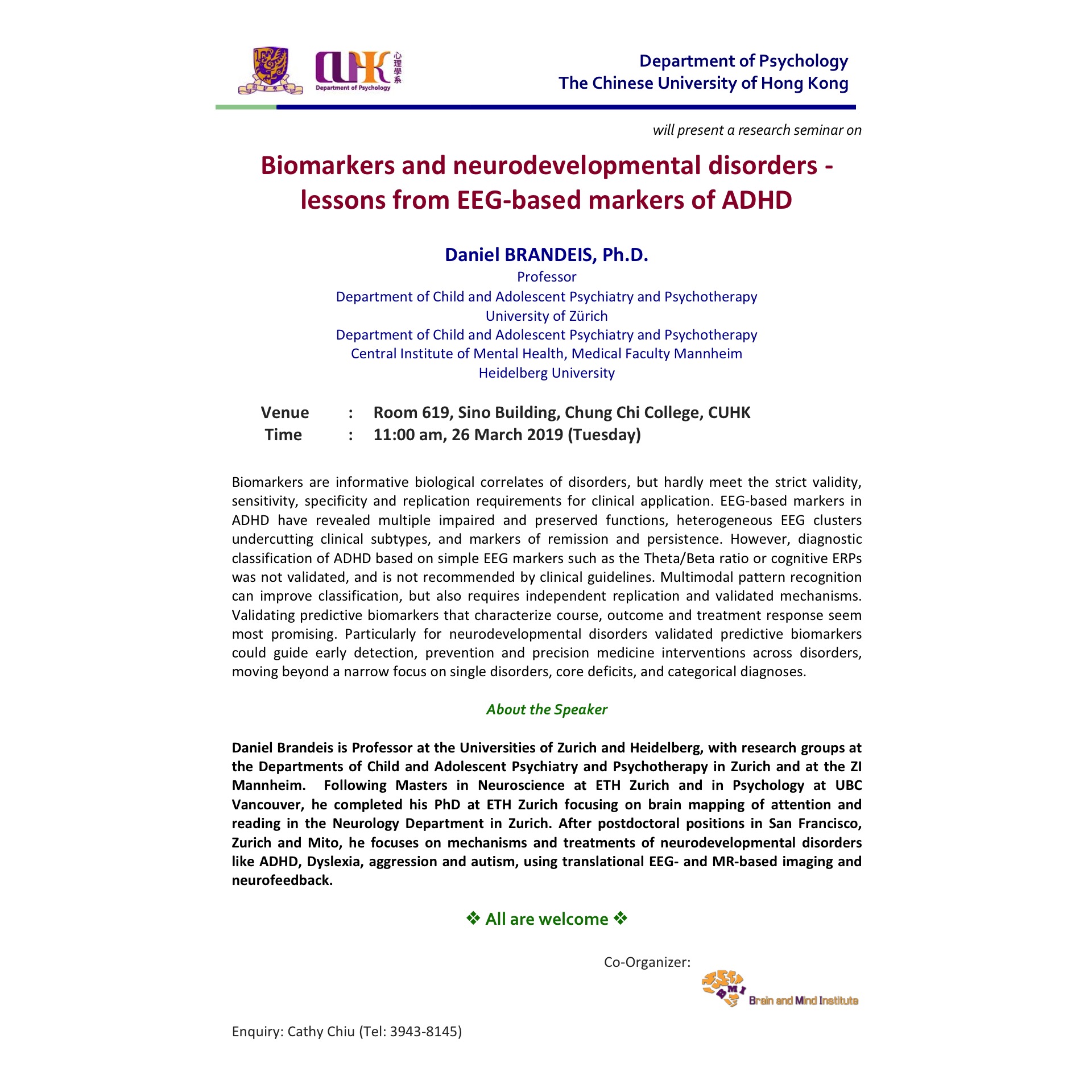 CUHK 心理學系 Department of Psychology

Department of Psychology
The Chinese University of Hong Kong

will present a research seminar on

Biomarkers and neurodevelopmental disorders - lessons from EEG-based markers of ADHD

Daniel BRANDEIS, Ph.D.
Professor
Department of Child and Adolescent Psychiatry and Psychotherapy
University of Zürich
Department of Child and Adolescent Psychiatry and Psychotherapy
Central Institute of Mental Health, Medical Faculty Mannheim
Heidelberg University

Venue : Room 619, Sino Building, Chung Chi College, CUHK
Time : 11:00 am, 26 March 2019 (Tuesday)

Biomarkers are informative biological correlates of disorders, but hardly meet the strict validity, sensitivity, specificity and replication requirements for clinical application. EEG-based markers in ADHD have revealed multiple impaired and preserved functions, heterogeneous EEG clusters undercutting clinical subtypes, and markers of remission and persistence. However, diagnostic classification of ADHD based on simple EEG markers such as the Theta/Beta ratio or cognitive ERPs was not validated, and is not recommended by clinical guidelines. Multimodal pattern recognition can improve classification, but also requires independent replication and validated mechanisms. Validating predictive biomarkers that characterize course, outcome and treatment response seem most promising. Particularly for neurodevelopmental disorders validated predictive biomarkers could guide early detection, prevention and precision medicine interventions across disorders, moving beyond a narrow focus on single disorders, core deficits, and categorical diagnoses.

About the Speaker

Daniel Brandeis is Professor at the Universities of Zurich and Heidelberg, with research groups at the Departments of Child and Adolescent Psychiatry and Psychotherapy in Zurich and at the ZI Mannheim. Following Masters in Neuroscience at ETH Zurich and in Psychology at UBC Vancouver, he completed his PhD at ETH Zurich focusing on brain mapping of attention and reading in the Neurology Department in Zurich. After postdoctoral positions in San Francisco, Zurich and Mito, he focuses on mechanisms and treatments of neurodevelopmental disorders like ADHD, Dyslexia, aggression and autism, using translational EEG- and MR-based imaging and neurofeedback.

❖ All are welcome ❖

Co-Organizer:
BMI Brain and Mind Institute

Enquiry: Cathy Chiu (Tel: 3943-8145)